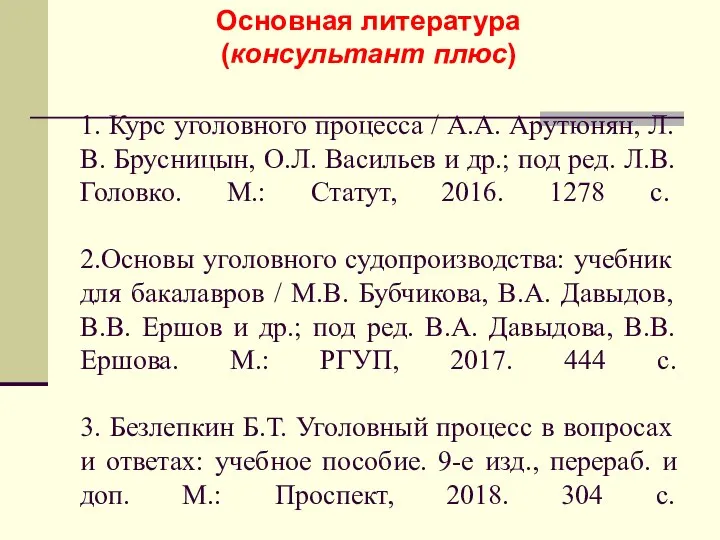 Основная литература
(консультант плюс)

1. Курс уголовного процесса / А.А. Арутюнян, Л. В. Брусницын, О.Л. Васильев и др.; под ред. Л.В. Головко. М.: Статут, 2016. 1278 с.

2.Основы уголовного судопроизводства: учебник для бакалавров / М.В. Бубчикова, В.А. Давыдов, В.В. Ершов и др.; под ред. В.А. Давыдова, В.В. Ершова. М.: РГУП, 2017. 444 с.

3. Безлепкин Б.Т. Уголовный процесс в вопросах и ответах: учебное пособие. 9-е изд., перераб. и доп. М.: Проспект, 2018. 304 с.